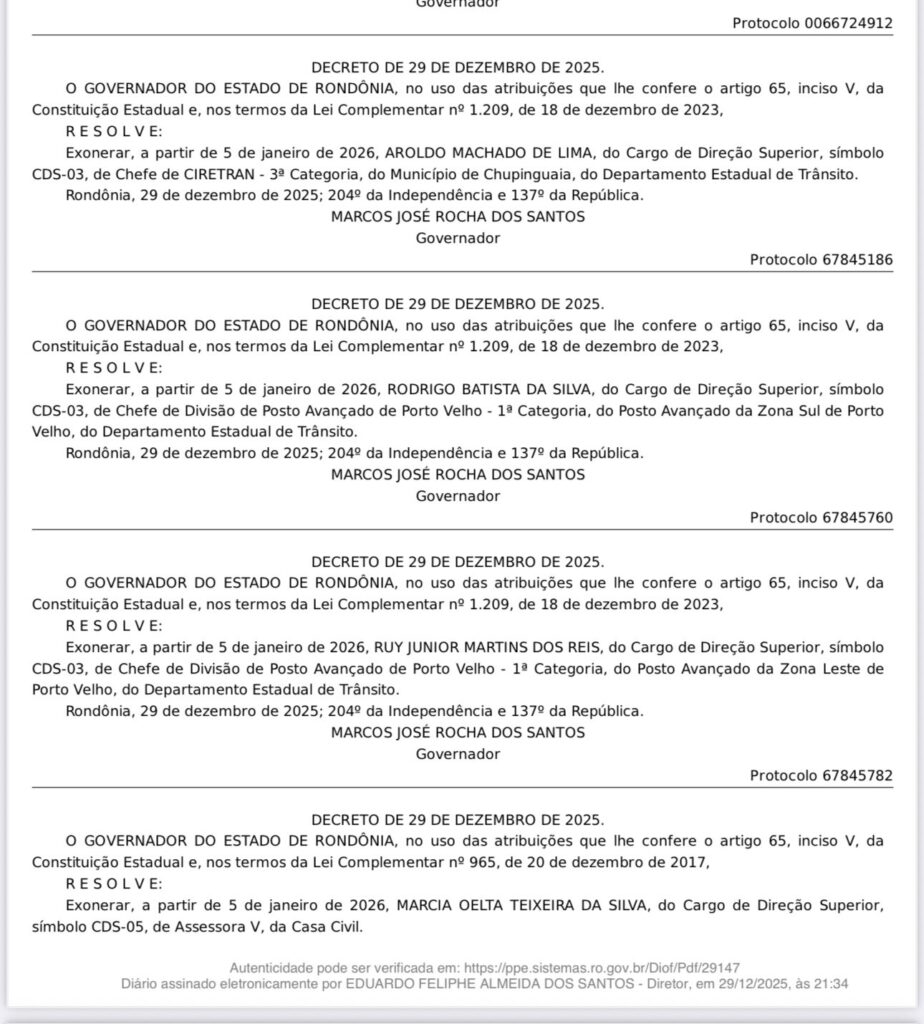 Governador

Protocolo 0066724912

DECRETO DE 29 DE DEZEMBRO DE 2025.

O GOVERNADOR DO ESTADO DE RONDÔNIA, no uso das atribuições que lhe confere o artigo 65, inciso V, da Constituição Estadual e, nos termos da Lei Complementar nº 1.209, de 18 de dezembro de 2023,

R E S O L V E:

Exonerar, a partir de 5 de janeiro de 2026, AROLDO MACHADO DE LIMA, do Cargo de Direção Superior, símbolo CDS-03, de Chefe de CIRETRAN - 3ª Categoria, do Município de Chupinguaia, do Departamento Estadual de Trânsito.

Rondônia, 29 de dezembro de 2025; 204º da Independência e 137º da República.

MARCOS JOSÉ ROCHA DOS SANTOS

Governador

Protocolo 67845186

DECRETO DE 29 DE DEZEMBRO DE 2025.

O GOVERNADOR DO ESTADO DE RONDÔNIA, no uso das atribuições que lhe confere o artigo 65, inciso V, da Constituição Estadual e, nos termos da Lei Complementar nº 1.209, de 18 de dezembro de 2023,

R E S O L V E:

Exonerar, a partir de 5 de janeiro de 2026, RODRIGO BATISTA DA SILVA, do Cargo de Direção Superior, símbolo CDS-03, de Chefe de Divisão de Posto Avançado de Porto Velho - 1ª Categoria, do Posto Avançado da Zona Sul de Porto Velho, do Departamento Estadual de Trânsito.

Rondônia, 29 de dezembro de 2025; 204º da Independência e 137º da República.

MARCOS JOSÉ ROCHA DOS SANTOS

Governador

Protocolo 67845760

DECRETO DE 29 DE DEZEMBRO DE 2025.

O GOVERNADOR DO ESTADO DE RONDÔNIA, no uso das atribuições que lhe confere o artigo 65, inciso V, da Constituição Estadual e, nos termos da Lei Complementar nº 1.209, de 18 de dezembro de 2023,

R E S O L V E:

Exonerar, a partir de 5 de janeiro de 2026, RUY JUNIOR MARTINS DOS REIS, do Cargo de Direção Superior, símbolo CDS-03, de Chefe de Divisão de Posto Avançado de Porto Velho - 1ª Categoria, do Posto Avançado da Zona Leste de Porto Velho, do Departamento Estadual de Trânsito.

Rondônia, 29 de dezembro de 2025; 204º da Independência e 137º da República.

MARCOS JOSÉ ROCHA DOS SANTOS

Governador

Protocolo 67845782

DECRETO DE 29 DE DEZEMBRO DE 2025.

O GOVERNADOR DO ESTADO DE RONDÔNIA, no uso das atribuições que lhe confere o artigo 65, inciso V, da Constituição Estadual e, nos termos da Lei Complementar nº 965, de 20 de dezembro de 2017,

R E S O L V E:

Exonerar, a partir de 5 de janeiro de 2026, MARCIA OELTA TEIXEIRA DA SILVA, do Cargo de Direção Superior, símbolo CDS-05, de Assessora V, da Casa Civil.

Autenticidade pode ser verificada em: https://ppe.sistemas.ro.gov.br/Diof/Pdf/29147
Diário assinado eletronicamente por EDUARDO FELIPHE ALMEIDA DOS SANTOS - Diretor, em 29/12/2025, às 21:34